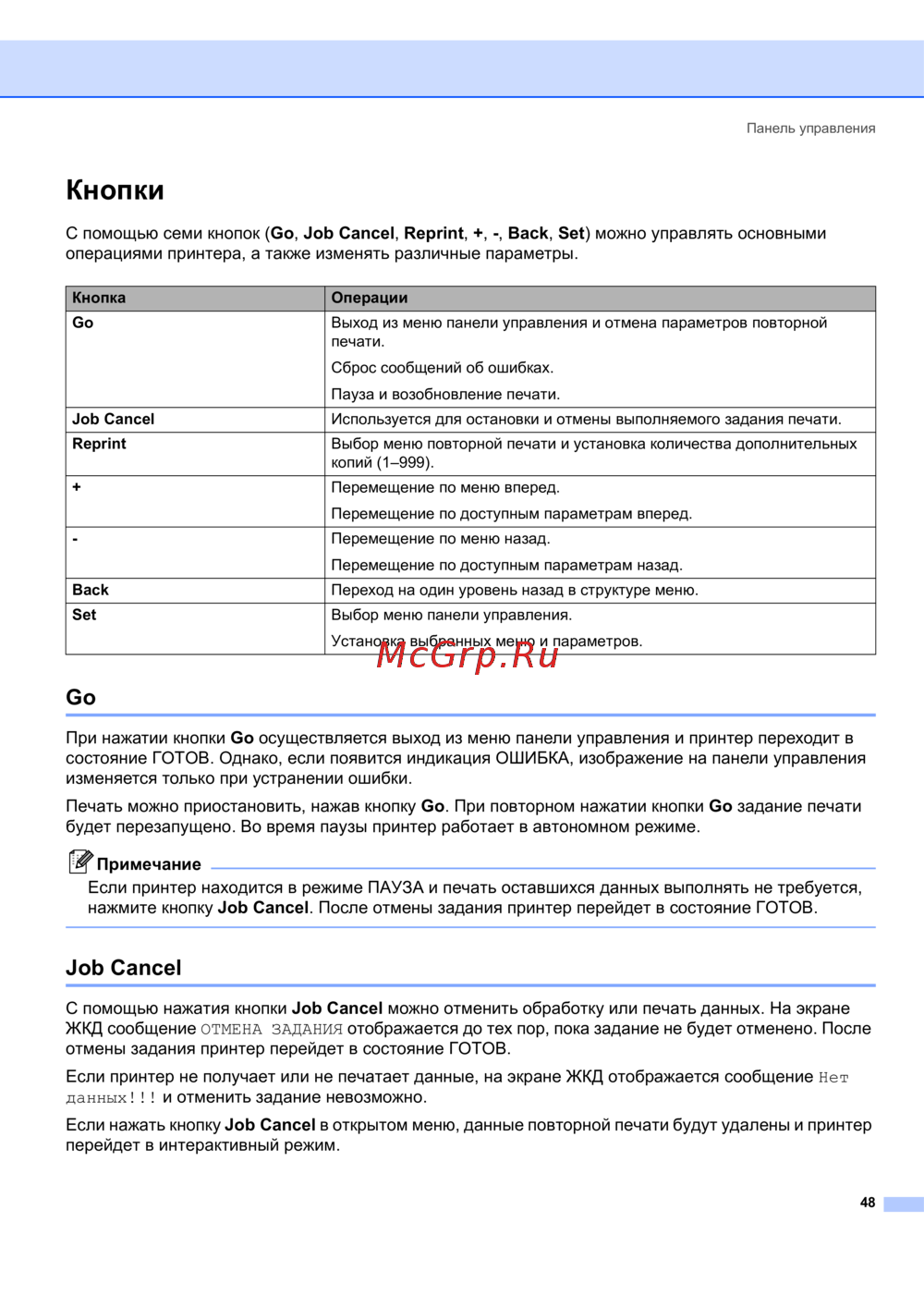 Панель управления

Кнопки

С помощью семи кнопок (Go, Job Cancel, Reprint, +, -, Back, Set) можно управлять основными операциями принтера, а также изменять различные параметры.

| Кнопка | Операции |
|---|---|
| Go | Выход из меню панели управления и отмена параметров повторной печати. Сброс сообщений об ошибках. Пауза и возобновление печати. |
| Job Cancel | Используется для остановки и отмены выполняемого задания печати. |
| Reprint | Выбор меню повторной печати и установка количества дополнительных копий (1–999). |
| + | Перемещение по меню вперед. Перемещение по доступным параметрам вперед. |
| - | Перемещение по меню назад. Перемещение по доступным параметрам назад. |
| Back | Переход на один уровень назад в структуре меню. |
| Set | Выбор меню панели управления. Установка выбранных меню и параметров. |

McGrp.Ru

Go

При нажатии кнопки Go осуществляется выход из меню панели управления и принтер переходит в состояние ГОТОВ. Однако, если появится индикация ОШИБКА, изображение на панели управления изменяется только при устранении ошибки.

Печать можно приостановить, нажав кнопку Go. При повторном нажатии кнопки Go задание печати будет перезапущено. Во время паузы принтер работает в автономном режиме.

Примечание
Если принтер находится в режиме ПАУЗА и печать оставшихся данных выполнять не требуется, нажмите кнопку Job Cancel. После отмены задания принтер перейдет в состояние ГОТОВ.

Job Cancel

С помощью нажатия кнопки Job Cancel можно отменить обработку или печать данных. На экране ЖКД сообщение ОТМЕНА ЗАДАНИЯ отображается до тех пор, пока задание не будет отменено. После отмены задания принтер перейдет в состояние ГОТОВ.

Если принтер не получает или не печатает данные, на экране ЖКД отображается сообщение Нет данных!!! и отменить задание невозможно.

Если нажать кнопку Job Cancel в открытом меню, данные повторной печати будут удалены и принтер перейдет в интерактивный режим.

48